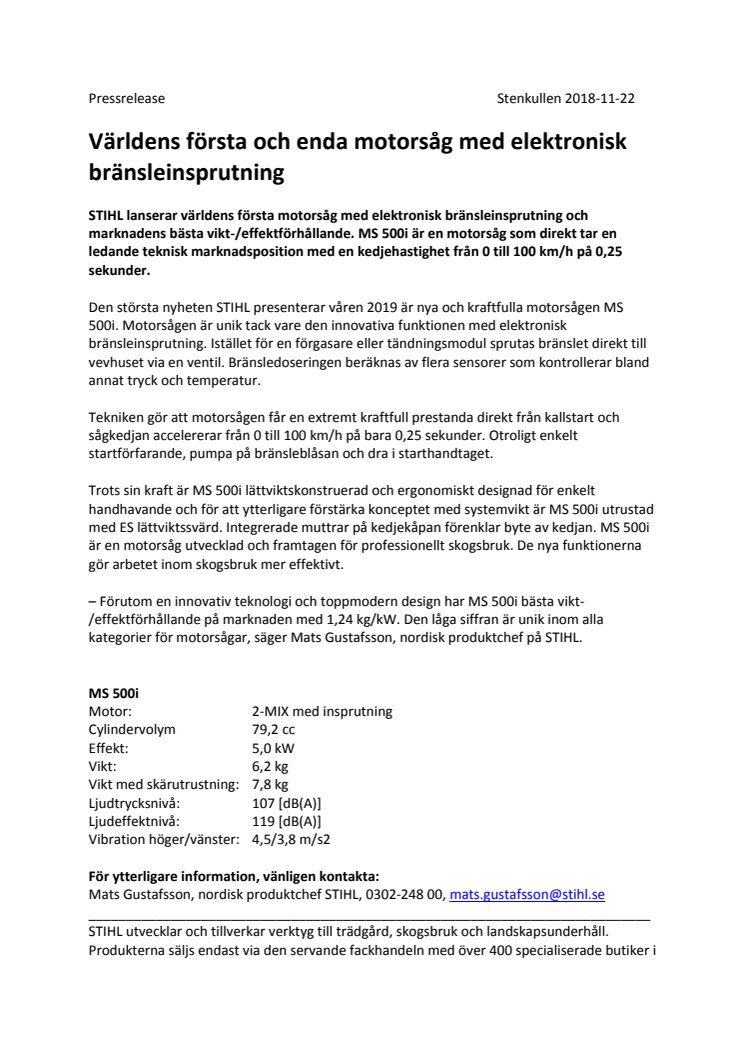 Pressrelease Stenkullen 2018-11-22

Världens första och enda motorsåg med elektronisk bränsleinsprutning

STIHL lanserar världens första motorsåg med elektronisk bränsleinsprutning och marknadens bästa vikt-/effektförhållande. MS 500i är en motorsåg som direkt tar en ledande teknisk marknadsposition med en kedjehastighet från 0 till 100 km/h på 0,25 sekunder.

Den största nyheten STIHL presenterar våren 2019 är nya och kraftfulla motorsågen MS 500i. Motorsågen är unik tack vare den innovativa funktionen med elektronisk bränsleinsprutning. Istället för en förgasare eller tändningsmodul sprutas bränslet direkt till vevhuset via en ventil. Bränsledoseringen beräknas av flera sensorer som kontrollerar bland annat tryck och temperatur.

Tekniken gör att motorsågen får en extremt kraftfull prestanda direkt från kallstart och sågkedjan accelererar från 0 till 100 km/h på bara 0,25 sekunder. Otroligt enkelt startförfarande, pumpa på bränsleblåsan och dra i starthandtaget.

Trots sin kraft är MS 500i lättviktskonstruerad och ergonomiskt designad för enkelt handhavande och för att ytterligare förstärka konceptet med systemvikt är MS 500i utrustad med ES lättviktssvärd. Integrerade muttrar på kedjekåpan förenklar byte av kedjan. MS 500i är en motorsåg utvecklad och framtagen för professionellt skogsbruk. De nya funktionerna gör arbetet inom skogsbruk mer effektivt.

– Förutom en innovativ teknologi och toppmodern design har MS 500i bästa vikt-/effektförhållande på marknaden med 1,24 kg/kW. Den låga siffran är unik inom alla kategorier för motorsågar, säger Mats Gustafsson, nordisk produktchef på STIHL.

MS 500i
| | |
|---|---|
| Motor: | 2-MIX med insprutning |
| Cylindervolym | 79,2 cc |
| Effekt: | 5,0 kW |
| Vikt: | 6,2 kg |
| Vikt med skärutrustning: | 7,8 kg |
| Ljudtrycksnivå: | 107 [dB(A)] |
| Ljudeffektnivå: | 119 [dB(A)] |
| Vibration höger/vänster: | 4,5/3,8 m/s2 |

För ytterligare information, vänligen kontakta:
Mats Gustafsson, nordisk produktchef STIHL, 0302-248 00, mats.gustafsson@stihl.se

STIHL utvecklar och tillverkar verktyg till trädgård, skogsbruk och landskapsunderhåll. Produkterna säljs endast via den servande fackhandeln med över 400 specialiserade butiker i